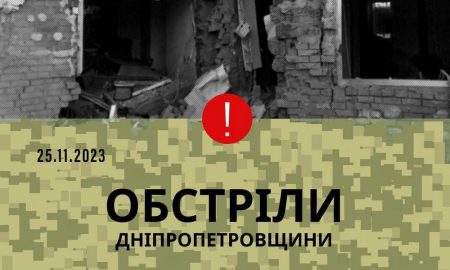 !

25.11.2023

ОБСТРІЛИ

ДНІПРОПЕТРОВЩИНИ